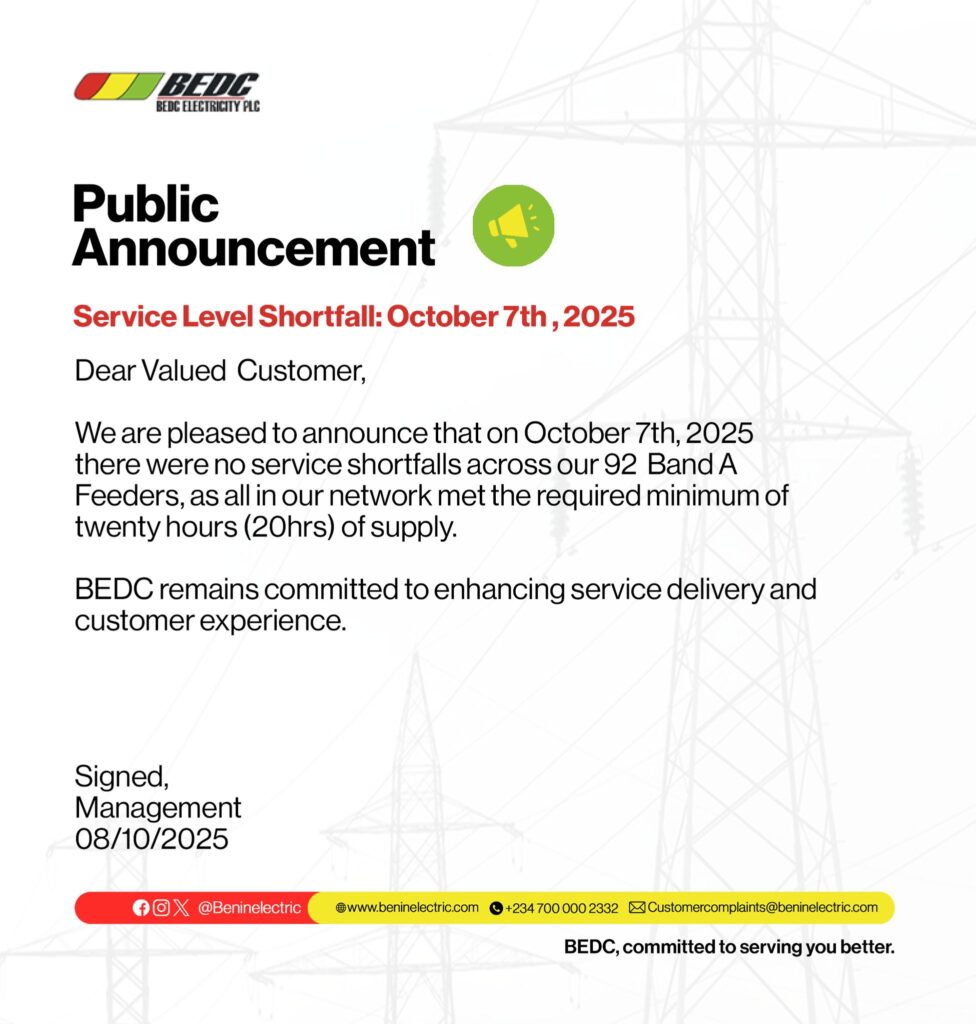 BEDC
BEDC ELECTRICITY PLC

Public
Announcement

Service Level Shortfall: October 7th , 2025

Dear Valued Customer,

We are pleased to announce that on October 7th, 2025 there were no service shortfalls across our 92 Band A Feeders, as all in our network met the required minimum of twenty hours (20hrs) of supply.

BEDC remains committed to enhancing service delivery and customer experience.

Signed,
Management
08/10/2025

@Beninelectric www.beninelectric.com +234 700 000 2332 Customercomplaints@beninelectric.com

BEDC, committed to serving you better.